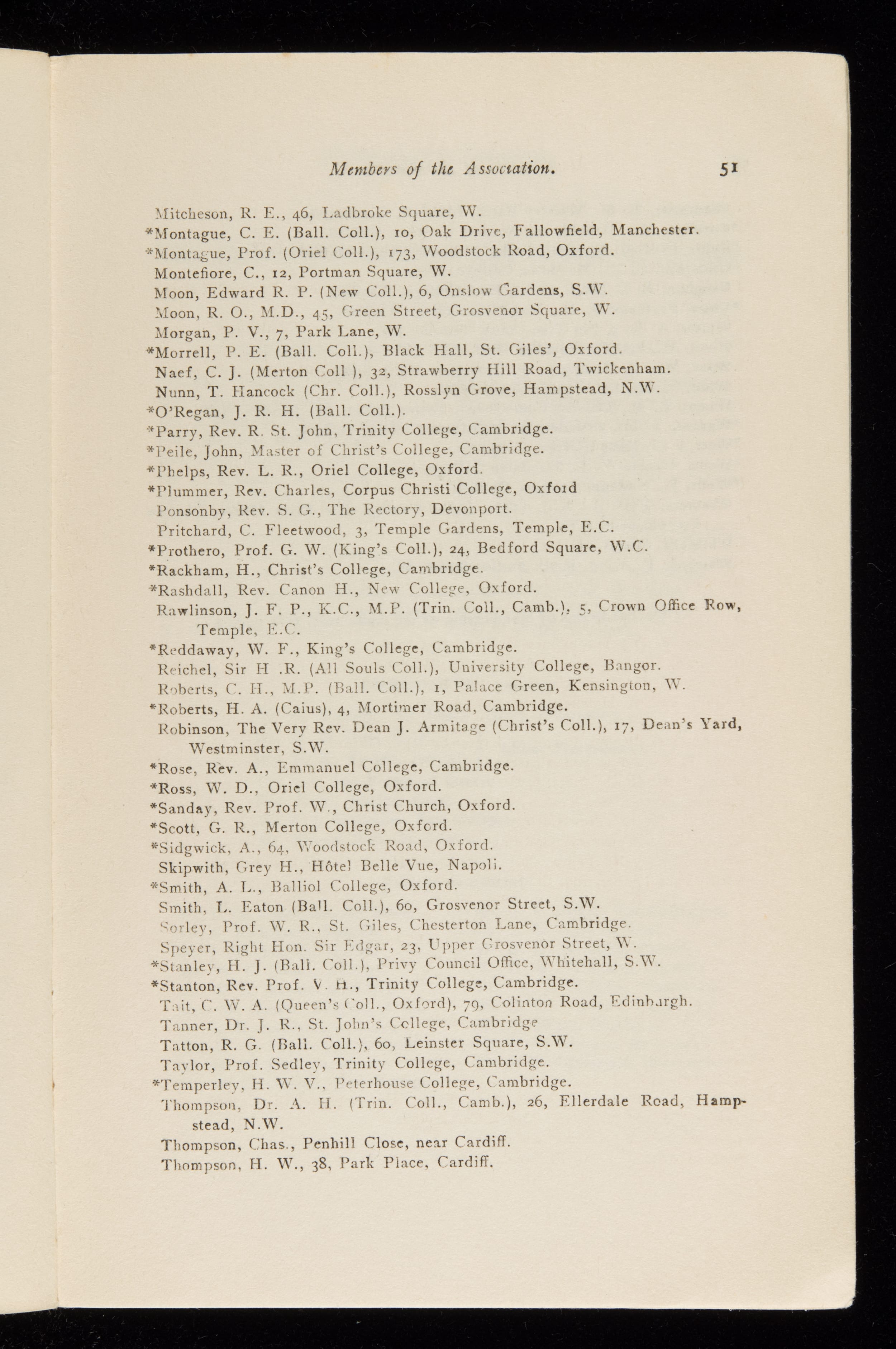 Members of the Association. 51

Mitcheson, R. E., 46, Ladbroke Square, W.
*Montague, C. E. (Ball. Coll.), 10, Oak Drive, Fallowfield, Manchester.
*Montague, Prof. (Oriel Coll.), 173, Woodstock Road, Oxford.
Montefiore, C., 12, Portman Square, W.
Moon, Edward R. P. (New Coll.), 6, Onslow Gardens, S.W.
Moon, R. O., M.D., 45, Green Street, Grosvenor Square, W.
Morgan, P. V., 7, Park Lane, W.
*Morrell, P. E. (Ball. Coll.), Black Hall, St. Giles', Oxford.
Naef, C. J. (Merton Coll ), 32, Strawberry Hill Road, Twickenham.
Nunn, T. Hancock (Chr. Coll.), Rosslyn Grove, Hampstead, N.W.
*O'Regan, J. R. H. (Ball. Coll.).
*Parry, Rev. R. St. John, Trinity College, Cambridge.
*Peile, John, Master of Christ's College, Cambridge.
*Phelps, Rev. L. R., Oriel College, Oxford.
*Plummer, Rev. Charles, Corpus Christi College, Oxford
Ponsonby, Rev. S. G., The Rectory, Devonport.
Pritchard, C. Fleetwood, 3, Temple Gardens, Temple, E.C.
*Prothero, Prof. G. W. (King's Coll.), 24, Bedford Square, W.C.
*Rackham, H., Christ's College, Cambridge.
*Rashdall, Rev. Canon H., New College, Oxford.
Rawlinson, J. F. P., K.C., M.P. (Trin. Coll., Camb.), 5, Crown Office Row, Temple, E.C.
*Reddaway, W. F., King's College, Cambridge.
Reichel, Sir H .R. (All Souls Coll.), University College, Bangor.
Roberts, C. H., M.P. (Ball. Coll.), 1, Palace Green, Kensington, W.
*Roberts, H. A. (Caius), 4, Mortimer Road, Cambridge.
Robinson, The Very Rev. Dean J. Armitage (Christ's Coll.), 17, Dean's Yard, Westminster, S.W.
*Rose, Rev. A., Emmanuel College, Cambridge.
*Ross, W. D., Oriel College, Oxford.
*Sanday, Rev. Prof. W., Christ Church, Oxford.
*Scott, G. R., Merton College, Oxford.
*Sidgwick, A., 64, Woodstock Road, Oxford.
Skipwith, Grey H., Hôtel Belle Vue, Napoli.
*Smith, A. L., Balliol College, Oxford.
Smith, L. Eaton (Ball. Coll.), 60, Grosvenor Street, S.W.
Sorley, Prof. W. R., St. Giles, Chesterton Lane, Cambridge.
Speyer, Right Hon. Sir Edgar, 23, Upper Grosvenor Street, W.
*Stanley, H. J. (Ball. Coll.), Privy Council Office, Whitehall, S.W.
*Stanton, Rev. Prof. V. H., Trinity College, Cambridge.
Tait, C. W. A. (Queen's Coll., Oxford), 79, Colinton Road, Edinburgh.
Tanner, Dr. J. R., St. John's College, Cambridge
Tatton, R. G. (Ball. Coll.), 60, Leinster Square, S.W.
Taylor, Prof. Sedley, Trinity College, Cambridge.
*Temperley, H. W. V., Peterhouse College, Cambridge.
Thompson, Dr. A. H. (Trin. Coll., Camb.), 26, Ellerdale Road, Hampstead, N.W.
Thompson, Chas., Penhill Close, near Cardiff.
Thompson, H. W., 38, Park Place, Cardiff.